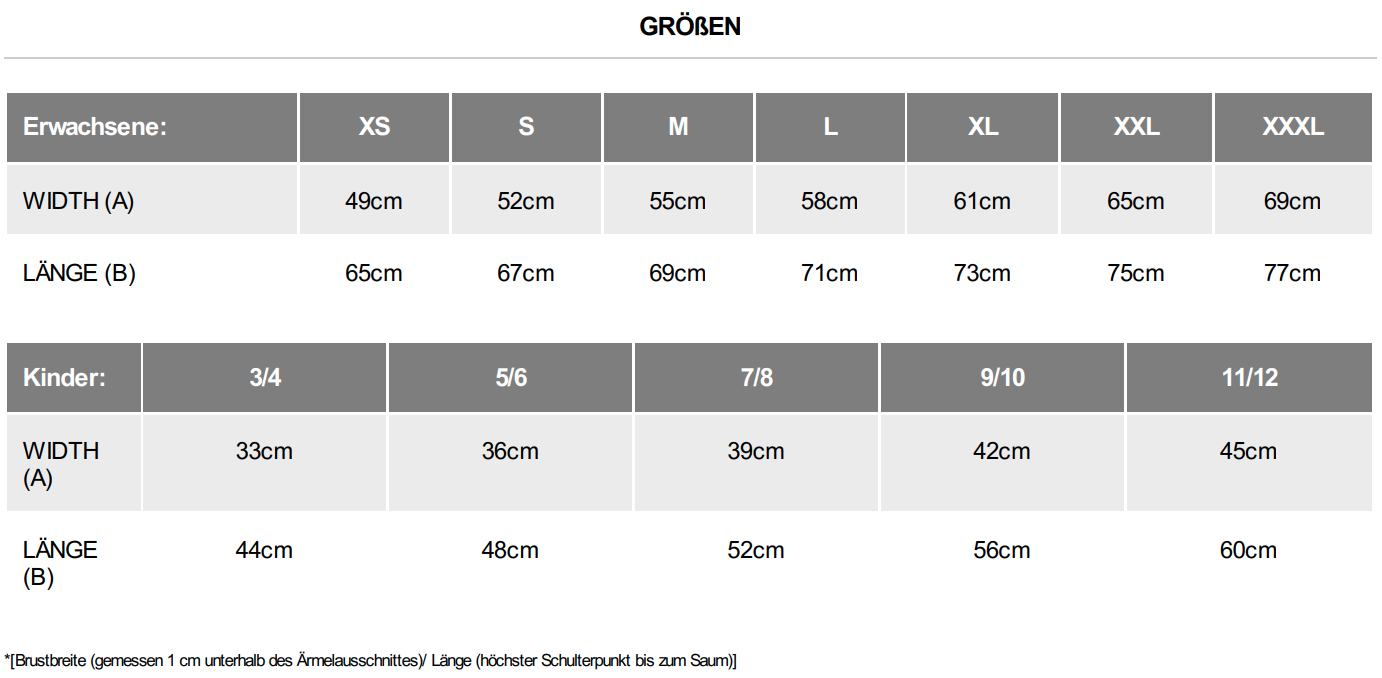 GRÖßEN

| Erwachsene: | XS | S | M | L | XL | XXL | XXXL |
|---|---|---|---|---|---|---|---|
| WIDTH (A) | 49cm | 52cm | 55cm | 58cm | 61cm | 65cm | 69cm |
| LÄNGE (B) | 65cm | 67cm | 69cm | 71cm | 73cm | 75cm | 77cm |

| Kinder: | 3/4 | 5/6 | 7/8 | 9/10 | 11/12 |
|---|---|---|---|---|---|
| WIDTH (A) | 33cm | 36cm | 39cm | 42cm | 45cm |
| LÄNGE (B) | 44cm | 48cm | 52cm | 56cm | 60cm |

*[Brustbreite (gemessen 1 cm unterhalb des Ärmelausschnittes)/ Länge (höchster Schulterpunkt bis zum Saum)]